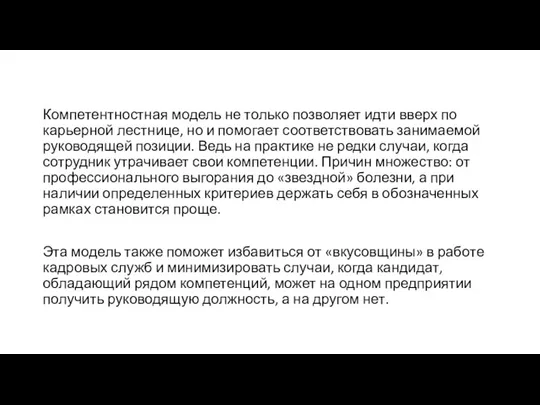 Компетентностная модель не только позволяет идти вверх по карьерной лестнице, но и помогает соответствовать занимаемой руководящей позиции. Ведь на практике не редки случаи, когда сотрудник утрачивает свои компетенции. Причин множество: от профессионального выгорания до «звездной» болезни, а при наличии определенных критериев держать себя в обозначенных рамках становится проще.

Эта модель также поможет избавиться от «вкусовщины» в работе кадровых служб и минимизировать случаи, когда кандидат, обладающий рядом компетенций, может на одном предприятии получить руководящую должность, а на другом нет.